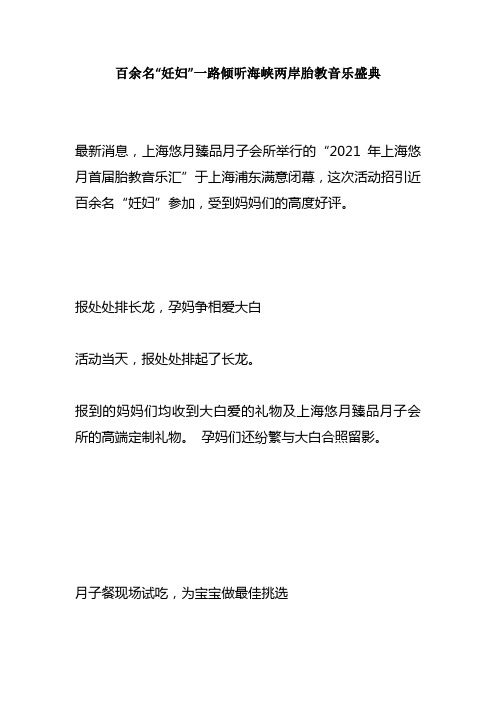 百余名“妊妇”一路倾听海峡两岸胎教音乐盛典

最新消息，上海悠月臻品月子会所举行的“2021 年上海悠月首届胎教音乐汇”于上海浦东满意闭幕，这次活动招引近百余名“妊妇”参加，受到妈妈们的高度好评。

报处处排长龙，孕妈争相爱大白

活动当天，报处处排起了长龙。

报到的妈妈们均收到大白爱的礼物及上海悠月臻品月子会所的高端定制礼物。 孕妈们还纷繁与大白合照留影。

月子餐现场试吃，为宝宝做最佳挑选